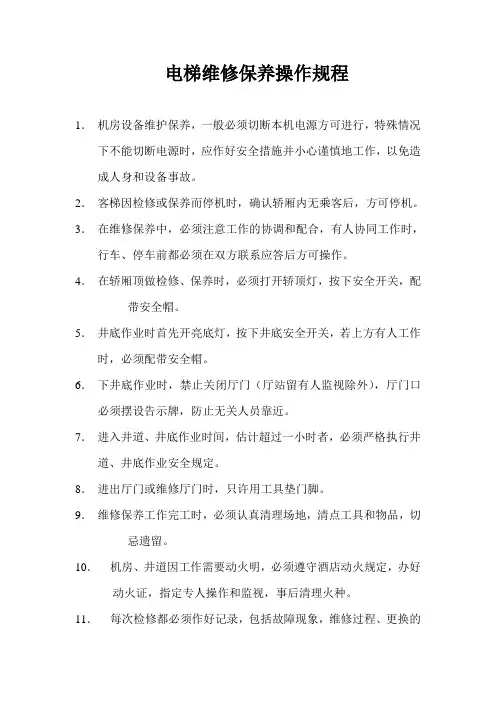 电梯维修保养操作规程

1. 机房设备维护保养，一般必须切断本机电源方可进行，特殊情况下不能切断电源时，应作好安全措施并小心谨慎地工作，以免造成人身和设备事故。

2. 客梯因检修或保养而停机时，确认轿厢内无乘客后，方可停机。

3. 在维修保养中，必须注意工作的协调和配合，有人协同工作时，行车、停车前都必须在双方联系应答后方可操作。

4. 在轿厢顶做检修、保养时，必须打开轿顶灯，按下安全开关，配带安全帽。

5. 井底作业时首先开亮底灯，按下井底安全开关，若上方有人工作时，必须配带安全帽。

6. 下井底作业时，禁止关闭厅门（厅站留有人监视除外），厅门口必须摆设告示牌，防止无关人员靠近。

7. 进入井道、井底作业时间，估计超过一小时者，必须严格执行井道、井底作业安全规定。

8. 进出厅门或维修厅门时，只许用工具垫门脚。

9. 维修保养工作完工时，必须认真清理场地，清点工具和物品，切忌遗留。

10. 机房、井道因工作需要动火明，必须遵守酒店动火规定，办好动火证，指定专人操作和监视，事后清理火种。

11. 每次检修都必须作好记录，包括故障现象，维修过程、更换的